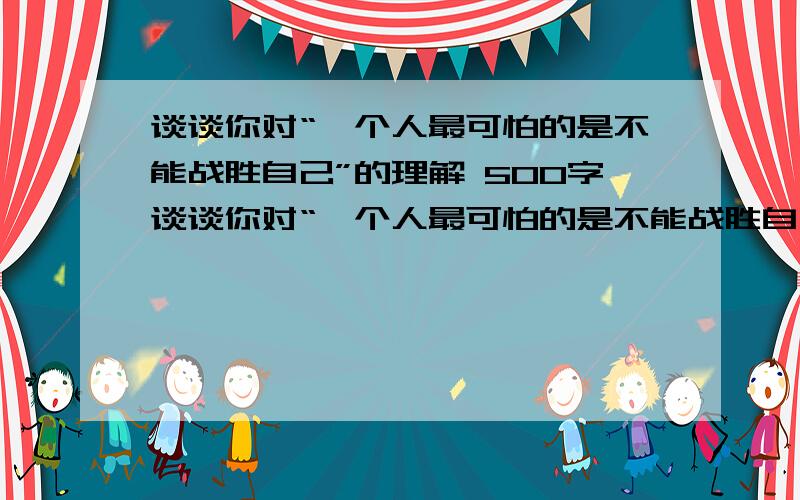 谈谈你对“一个人最可怕的是不能战胜自己”的理解 500字
谈谈你对“一个人最可怕的是不能战胜自